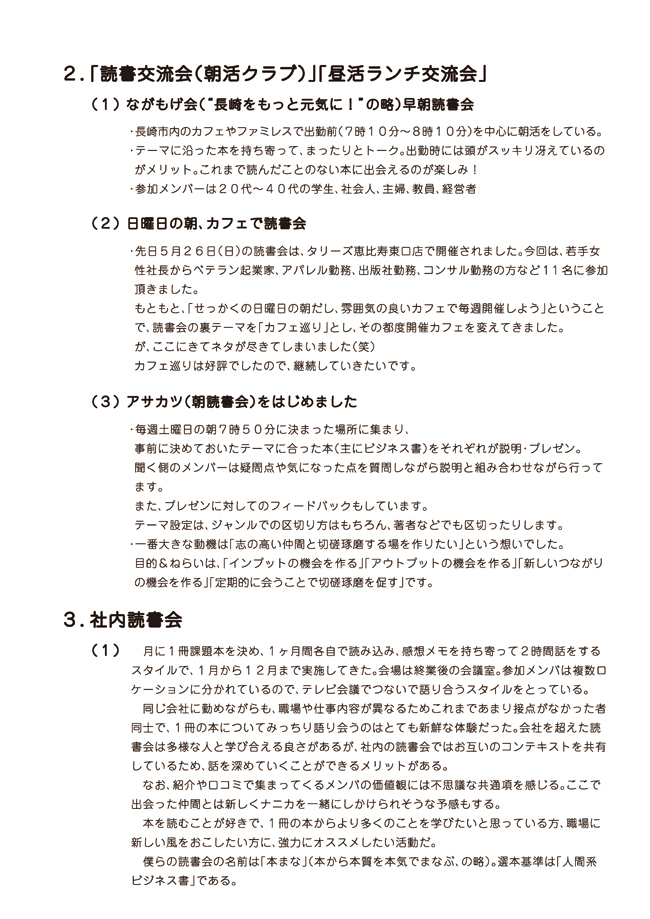 2.「読書交流会(朝活クラブ)」「昼活ランチ交流会」

(1)ながもげ会("長崎をもっと元気に!"の略)早朝読書会

・長崎市内のカフェやファミレスで出勤前(7時10分~8時10分)を中心に朝活をしている。
・テーマに沿った本を持ち寄って、まったりとトーク。出勤時には頭がスッキリ冴えているのがメリット。これまで読んだことのない本に出会えるのが楽しみ!
・参加メンバーは20代~40代の学生、社会人、主婦、教員、経営者

(2)日曜日の朝、カフェで読書会

・先日5月26日(日)の読書会は、タリーズ恵比寿東口店で開催されました。今回は、若手女性社長からベテラン起業家、アパレル勤務、出版社勤務、コンサル勤務の方など11名に参加頂きました。
もともと、「せっかくの日曜日の朝だし、雰囲気の良いカフェで毎週開催しよう」ということで、読書会の裏テーマを「カフェ巡り」とし、その都度開催カフェを変えてきました。
が、ここにきてネタが尽きてしまいました(笑)
カフェ巡りは好評でしたので、継続していきたいです。

(3)アサカツ(朝読書会)をはじめました

・毎週土曜日の朝7時50分に決まった場所に集まり、
事前に決めておいたテーマに合った本(主にビジネス書)をそれぞれが説明・プレゼン。
聞く側のメンバーは疑問点や気になった点を質問しながら説明と組み合わせながら行ってます。
また、プレゼンに対してのフィードバックもしています。
テーマ設定は、ジャンルでの区切り方はもちろん、著者などでも区切ったりします。
・一番大きな動機は「志の高い仲間と切磋琢磨する場を作りたい」という想いでした。
目的&ねらいは、「インプットの機会を作る」「アウトプットの機会を作る」「新しいつながりの機会を作る」「定期的に会うことで切磋琢磨を促す」です。

3.社内読書会

(1) 月に1冊課題本を決め、1ヶ月間各自で読み込み、感想メモを持ち寄って2時間話をするスタイルで、1月から12月まで実施してきた。会場は終業後の会議室。参加メンバは複数ロケーションに分かれているので、テレビ会議でつないで語り合うスタイルをとっている。
同じ会社に勤めながらも、職場や仕事内容が異なるためこれまであまり接点がなかった者同士で、1冊の本についてみっちり語り合うのはとても新鮮な体験だった。会社を超えた読書会は多様な人と学び合える良さがあるが、社内の読書会ではお互いのコンテキストを共有しているため、話を深めていくことができるメリットがある。
なお、紹介や口コミで集まってくるメンバの価値観には不思議な共通項を感じる。ここで出会った仲間とは新しくナニカを一緒にしかけられそうな予感もする。
本を読むことが好きで、1冊の本からより多くのことを学びたいと思っている方、職場に新しい風をおこしたい方に、強力にオススメしたい活動だ。
僕らの読書会の名前は「本まな」(本から本質を本気でまなぶ、の略)。選本基準は「人間系ビジネス書」である。